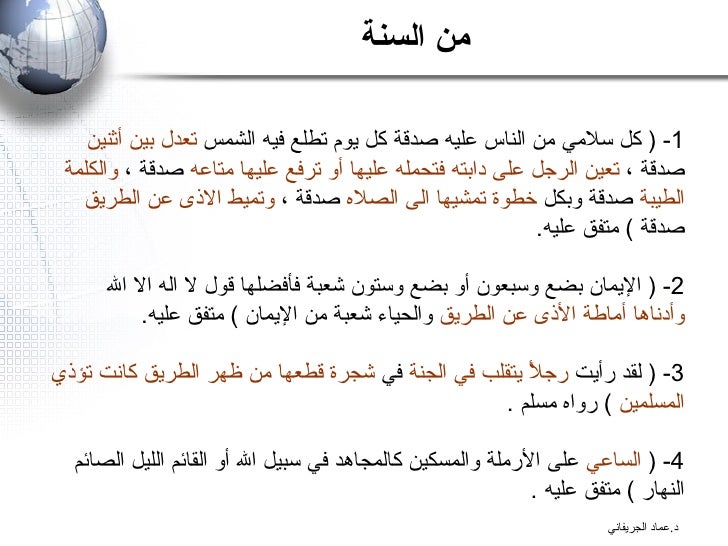 من السنة

1- ( كل سلامي من الناس عليه صدقة كل يوم تطلع فيه الشمس تعدل بين أثنين صدقة ، تعين الرجل على دابته فتحمله عليها أو ترفع عليها متاعه صدقة ، والكلمة الطيبة صدقة وبكل خطوة تمشيها الى الصلاه صدقة ، وتميط الاذى عن الطريق صدقة ) متفق عليه.

2- ( الإيمان بضع وسبعون أو بضع وستون شعبة فأفضلها قول لا اله الا الله وأدناها أماطة الأذى عن الطريق والحياء شعبة من الإيمان ) متفق عليه.

3- ( لقد رأيت رجلاً يتقلب في الجنة في شجرة قطعها من ظهر الطريق كانت تؤذي المسلمين ) رواه مسلم .

4- ( الساعي على الأرملة والمسكين كالمجاهد في سبيل الله أو القائم الليل الصائم النهار ) متفق عليه .

د.عماد الجريفاني